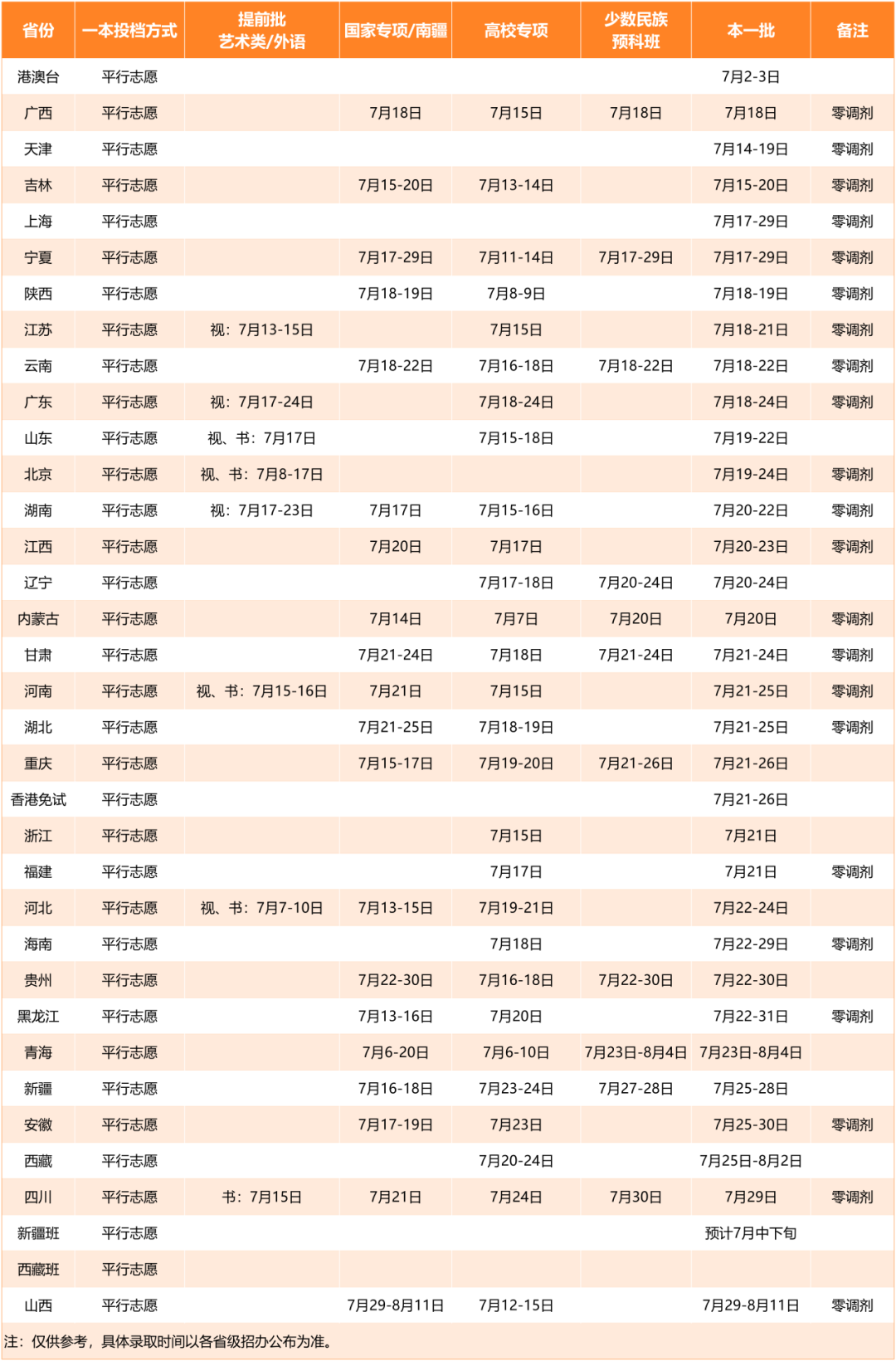 | 省份 | 一本投档方式 | 提前批 艺术类/外语 | 国家专项/南疆 | 高校专项 | 少数民族 预科班 | 本一批 | 备注 |
|---|---|---|---|---|---|---|---|
| 港澳台 | 平行志愿 | | | | | 7月2-3日 | |
| 广西 | 平行志愿 | | 7月18日 | 7月15日 | 7月18日 | 7月18日 | 零调剂 |
| 天津 | 平行志愿 | | | | | 7月14-19日 | 零调剂 |
| 吉林 | 平行志愿 | | 7月15-20日 | 7月13-14日 | | 7月15-20日 | 零调剂 |
| 上海 | 平行志愿 | | | | | 7月17-29日 | 零调剂 |
| 宁夏 | 平行志愿 | | 7月17-29日 | 7月11-14日 | 7月17-29日 | 7月17-29日 | 零调剂 |
| 陕西 | 平行志愿 | | 7月18-19日 | 7月8-9日 | | 7月18-19日 | 零调剂 |
| 江苏 | 平行志愿 | 视：7月13-15日 | | 7月15日 | | 7月18-21日 | 零调剂 |
| 云南 | 平行志愿 | | 7月18-22日 | 7月16-18日 | 7月18-22日 | 7月18-22日 | 零调剂 |
| 广东 | 平行志愿 | 视：7月17-24日 | | 7月18-24日 | | 7月18-24日 | 零调剂 |
| 山东 | 平行志愿 | 视、书：7月17日 | | 7月15-18日 | | 7月19-22日 | |
| 北京 | 平行志愿 | 视、书：7月8-17日 | | | | 7月19-24日 | 零调剂 |
| 湖南 | 平行志愿 | 视：7月17-23日 | 7月17日 | 7月15-16日 | | 7月20-22日 | 零调剂 |
| 江西 | 平行志愿 | | 7月20日 | 7月17日 | | 7月20-23日 | 零调剂 |
| 辽宁 | 平行志愿 | | | 7月17-18日 | 7月20-24日 | 7月20-24日 | |
| 内蒙古 | 平行志愿 | | 7月14日 | 7月7日 | 7月20日 | 7月20日 | 零调剂 |
| 甘肃 | 平行志愿 | | 7月21-24日 | 7月18日 | 7月21-24日 | 7月21-24日 | 零调剂 |
| 河南 | 平行志愿 | 视、书：7月15-16日 | 7月21日 | 7月15日 | | 7月21-25日 | 零调剂 |
| 湖北 | 平行志愿 | | 7月21-25日 | 7月18-19日 | | 7月21-25日 | 零调剂 |
| 重庆 | 平行志愿 | | 7月15-17日 | 7月19-20日 | 7月21-26日 | 7月21-26日 | |
| 香港免试 | 平行志愿 | | | | | 7月21-26日 | |
| 浙江 | 平行志愿 | | | 7月15日 | | 7月21日 | |
| 福建 | 平行志愿 | | | 7月17日 | | 7月21日 | 零调剂 |
| 河北 | 平行志愿 | 视、书：7月7-10日 | 7月13-15日 | 7月19-21日 | | 7月22-24日 | |
| 海南 | 平行志愿 | | | 7月18日 | | 7月22-29日 | 零调剂 |
| 贵州 | 平行志愿 | | 7月22-30日 | 7月16-18日 | 7月22-30日 | 7月22-30日 | |
| 黑龙江 | 平行志愿 | | 7月13-16日 | 7月20日 | | 7月22-31日 | 零调剂 |
| 青海 | 平行志愿 | | 7月6-20日 | 7月6-10日 | 7月23日-8月4日 | 7月23日-8月4日 | |
| 新疆 | 平行志愿 | | 7月16-18日 | 7月23-24日 | 7月27-28日 | 7月25-28日 | |
| 安徽 | 平行志愿 | | 7月17-19日 | 7月23日 | | 7月25-30日 | 零调剂 |
| 西藏 | 平行志愿 | | | 7月20-24日 | | 7月25日-8月2日 | |
| 四川 | 平行志愿 | 书：7月15日 | 7月21日 | 7月24日 | 7月30日 | 7月29日 | 零调剂 |
| 新疆班 | 平行志愿 | | | | | 预计7月中下旬 | |
| 西藏班 | 平行志愿 | | | | | | |
| 山西 | 平行志愿 | | 7月29-8月11日 | 7月12-15日 | | 7月29-8月11日 | 零调剂 |

注：仅供参考，具体录取时间以各省级招办公布为准。